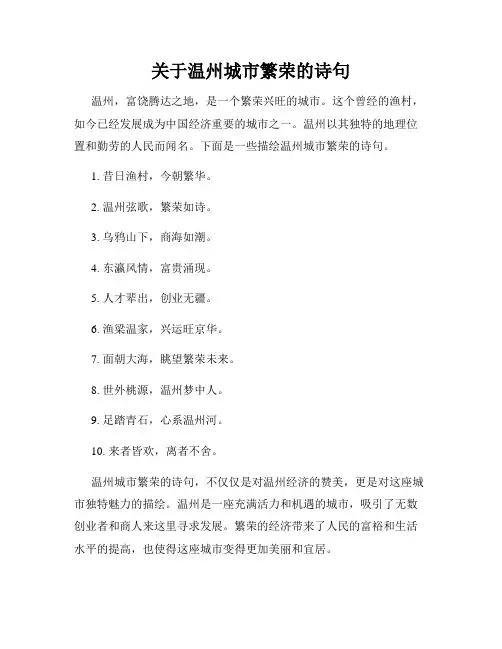 关于温州城市繁荣的诗句

温州，富饶腾达之地，是一个繁荣兴旺的城市。这个曾经的渔村，如今已经发展成为中国经济重要的城市之一。温州以其独特的地理位置和勤劳的人民而闻名。下面是一些描绘温州城市繁荣的诗句。

1. 昔日渔村，今朝繁华。

2. 温州弦歌，繁荣如诗。

3. 乌鸦山下，商海如潮。

4. 东瀛风情，富贵涌现。

5. 人才辈出，创业无疆。

6. 渔梁温家，兴运旺京华。

7. 面朝大海，眺望繁荣未来。

8. 世外桃源，温州梦中人。

9. 足踏青石，心系温州河。

10. 来者皆欢，离者不舍。

温州城市繁荣的诗句，不仅仅是对温州经济的赞美，更是对这座城市独特魅力的描绘。温州是一座充满活力和机遇的城市，吸引了无数创业者和商人来这里寻求发展。繁荣的经济带来了人民的富裕和生活水平的提高，也使得这座城市变得更加美丽和宜居。